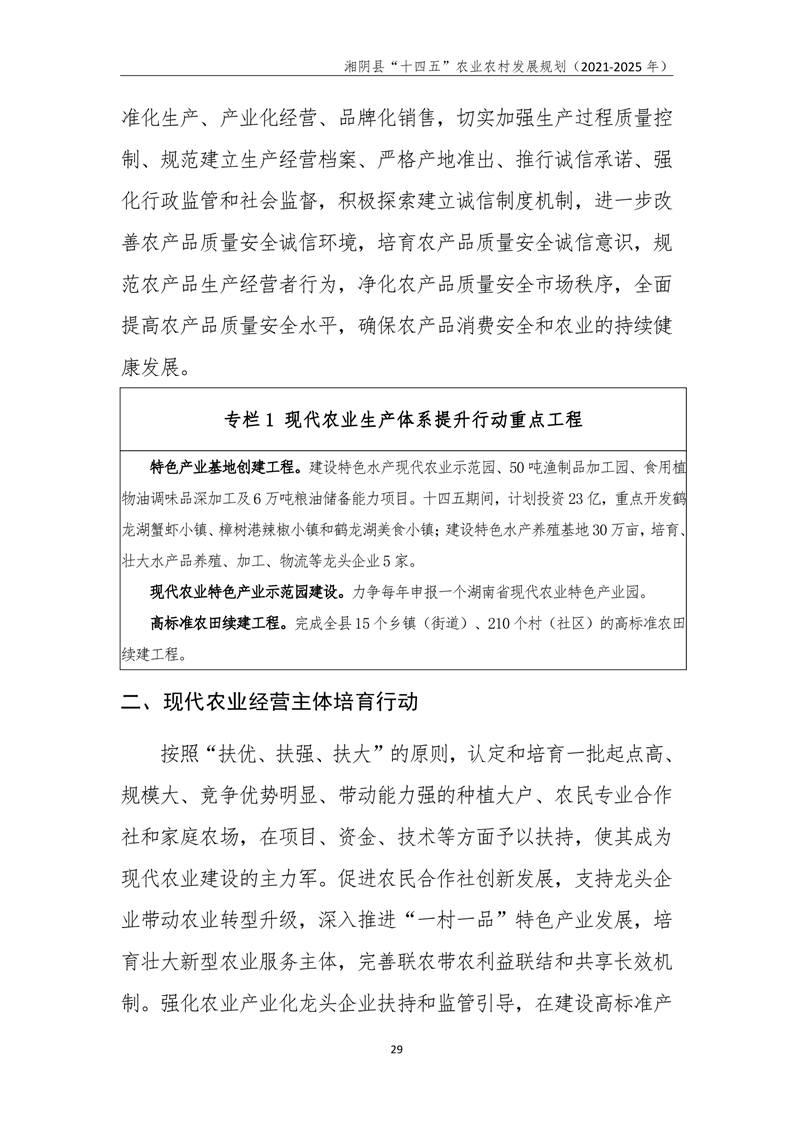 湘阴县“十四五”农业农村发展规划（2021-2025 年）

准化生产、产业化经营、品牌化销售，切实加强生产过程质量控制、规范建立生产经营档案、严格产地准出、推行诚信承诺、强化行政监管和社会监督，积极探索建立诚信制度机制，进一步改善农产品质量安全诚信环境，培育农产品质量安全诚信意识，规范农产品生产经营者行为，净化农产品质量安全市场秩序，全面提高农产品质量安全水平，确保农产品消费安全和农业的持续健康发展。

专栏 1 现代农业生产体系提升行动重点工程

特色产业基地创建工程。建设特色水产现代农业示范园、50 吨渔制品加工园、食用植物油调味品深加工及 6 万吨粮油储备能力项目。十四五期间，计划投资 23 亿，重点开发鹤龙湖蟹虾小镇、樟树港辣椒小镇和鹤龙湖美食小镇；建设特色水产养殖基地 30 万亩，培育、壮大水产品养殖、加工、物流等龙头企业 5 家。

现代农业特色产业示范园建设。力争每年申报一个湖南省现代农业特色产业园。

高标准农田续建工程。完成全县 15 个乡镇（街道）、210 个村（社区）的高标准农田续建工程。

二、现代农业经营主体培育行动

按照“扶优、扶强、扶大”的原则，认定和培育一批起点高、规模大、竞争优势明显、带动能力强的种植大户、农民专业合作社和家庭农场，在项目、资金、技术等方面予以扶持，使其成为现代农业建设的主力军。促进农民合作社创新发展，支持龙头企业带动农业转型升级，深入推进“一村一品”特色产业发展，培育壮大新型农业服务主体，完善联农带农利益联结和共享长效机制。强化农业产业化龙头企业扶持和监管引导，在建设高标准产

29